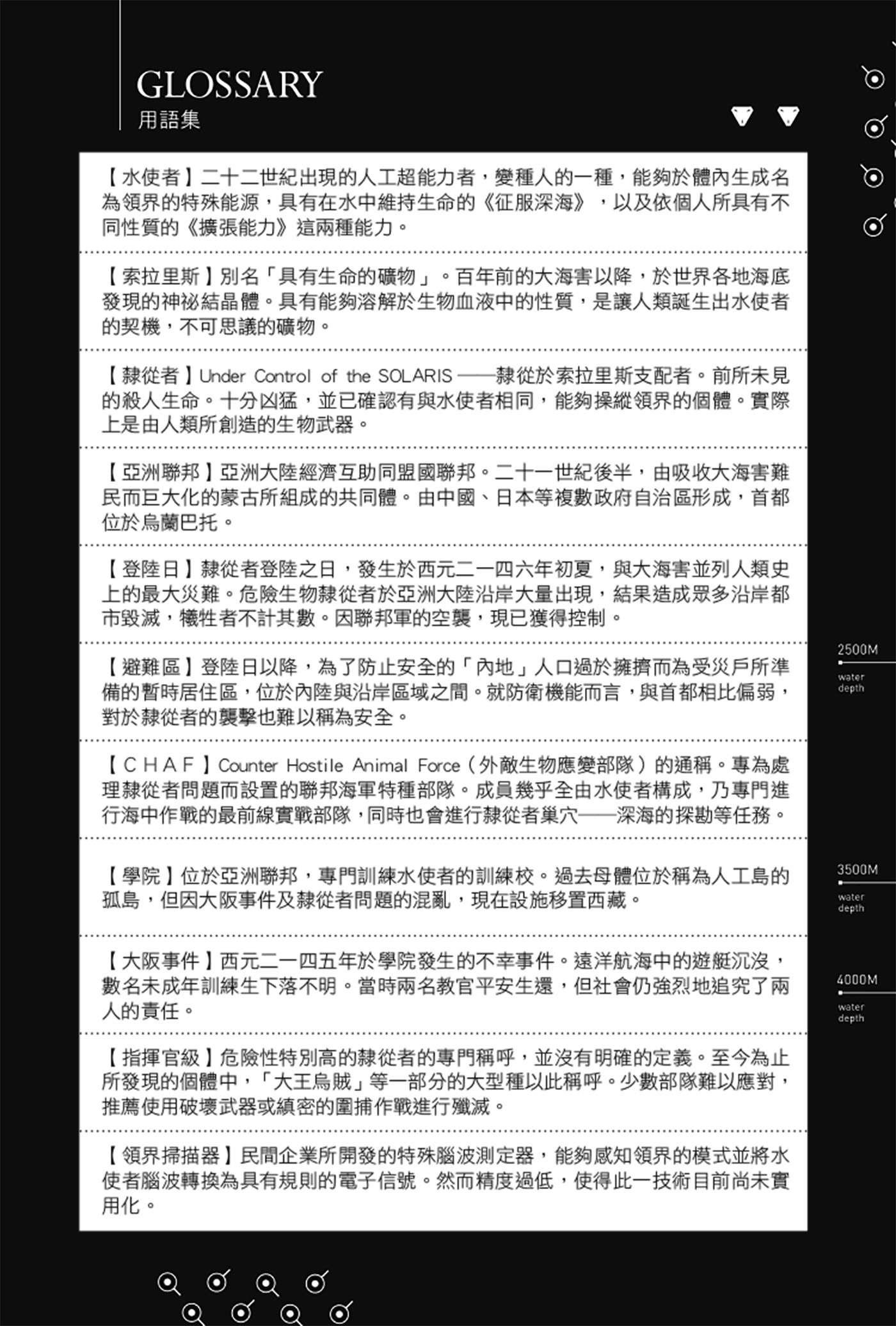 GLOSSARY
用語集

【水使者】二十二世紀出現的人工超能力者，變種人的一種，能夠於體內生成名為領界的特殊能源，具有在水中維持生命的《征服深海》，以及依個人所具有不同性質的《擴張能力》這兩種能力。

【索拉里斯】別名「具有生命的礦物」。百年前的大海害以降，於世界各地海底發現的神祕結晶體。具有能夠溶解於生物血液中的性質，是讓人類誕生出水使者的契機，不可思議的礦物。

【隸從者】Under Control of the SOLARIS——隸從於索拉里斯支配者。前所未見的殺人生命。十分凶猛，並已確認有與水使者相同，能夠操縱領界的個體。實際上是由人類所創造的生物武器。

【亞洲聯邦】亞洲大陸經濟互助同盟國聯邦。二十一世紀後半，由吸收大海害難民而巨大化的蒙古所組成的共同體。由中國、日本等複數政府自治區形成，首都位於烏蘭巴托。

【登陸日】隸從者登陸之日，發生於西元二一四六年初夏，與大海害並列人類史上的最大災難。危險生物隸從者於亞洲大陸沿岸大量出現，結果造成眾多沿岸都市毀滅，犧牲者不計其數。因聯邦軍的空襲，現已獲得控制。

【避難區】登陸日以降，為了防止安全的「內地」人口過於擁擠而為受災戶所準備的暫時居住區，位於內陸與沿岸區域之間。就防衛機能而言，與首都相比偏弱，對於隸從者的襲擊也難以稱為安全。

【CHAF】Counter Hostile Animal Force（外敵生物應變部隊）的通稱。專為處理隸從者問題而設置的聯邦海軍特種部隊。成員幾乎全由水使者構成，乃專門進行海中作戰的最前線實戰部隊，同時也會進行隸從者巢穴——深海的探勘等任務。

【學院】位於亞洲聯邦，專門訓練水使者的訓練校。過去母體位於稱為人工島的孤島，但因大阪事件及隸從者問題的混亂，現在設施移置西藏。

【大阪事件】西元二一四五年於學院發生的不幸事件。遠洋航海中的遊艇沉沒，數名未成年訓練生下落不明。當時兩名教官平安生還，但社會仍強烈地追究了兩人的責任。

【指揮官級】危險性特別高的隸從者的專門稱呼，並沒有明確的定義。至今為止所發現的個體中，「大王烏賊」等一部分的大型種以此稱呼。少數部隊難以應對，推薦使用破壞武器或縝密的圍捕作戰進行殲滅。

【領界掃描器】民間企業所開發的特殊腦波測定器，能夠感知領界的模式並將水使者腦波轉換為具有規則的電子信號。然而精度過低，使得此一技術目前尚未實用化。

2500M
water depth

3500M
water depth

4000M
water depth